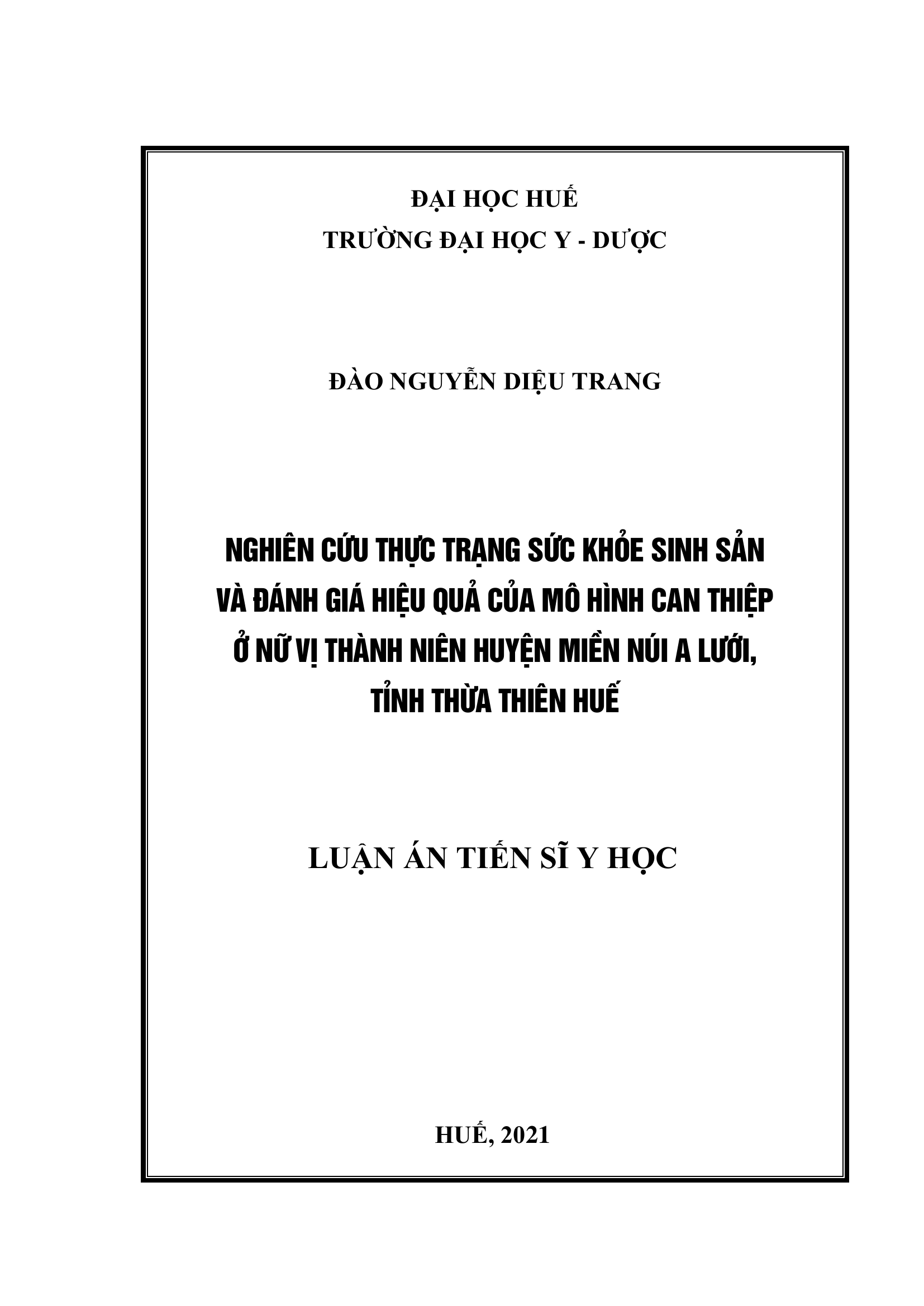 ĐẠI HỌC HUẾ
TRƯỜNG ĐẠI HỌC Y - DƯỢC

ĐÀO NGUYỄN DIỆU TRANG

NGHIÊN CỨU THỰC TRẠNG SỨC KHỎE SINH SẢN VÀ ĐÁNH GIÁ HIỆU QUẢ CỦA MÔ HÌNH CAN THIỆP Ở NỮ VỊ THÀNH NIÊN HUYỆN MIỀN NÚI A LƯỚI, TỈNH THỪA THIÊN HUẾ

LUẬN ÁN TIẾN SĨ Y HỌC

HUẾ, 2021